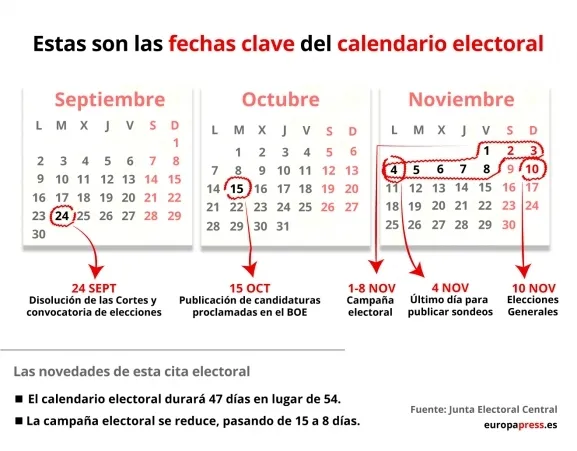 Estas son las fechas clave del calendario electoral

Septiembre

| L | M | X | J | V | S | D |
|---|---|---|---|---|---|---|
| | | | | | | 1 |
| 2 | 3 | 4 | 5 | 6 | 7 | 8 |
| 9 | 10 | 11 | 12 | 13 | 14 | 15 |
| 16 | 17 | 18 | 19 | 20 | 21 | 22 |
| 23 | 24 | 25 | 26 | 27 | 28 | 29 |
| 30 | | | | | | |

Octubre

| L | M | X | J | V | S | D |
|---|---|---|---|---|---|---|
| | 1 | 2 | 3 | 4 | 5 | 6 |
| 7 | 8 | 9 | 10 | 11 | 12 | 13 |
| 14 | 15 | 16 | 17 | 18 | 19 | 20 |
| 21 | 22 | 23 | 24 | 25 | 26 | 27 |
| 28 | 29 | 30 | 31 | | | |

Noviembre

| L | M | X | J | V | S | D |
|---|---|---|---|---|---|---|
| | | | | 1 | 2 | 3 |
| 4 | 5 | 6 | 7 | 8 | 9 | 10 |
| 11 | 12 | 13 | 14 | 15 | 16 | 17 |
| 18 | 19 | 20 | 21 | 22 | 23 | 24 |
| 25 | 26 | 27 | 28 | 29 | 30 | |

24 SEPT
Disolución de las Cortes y convocatoria de elecciones

15 OCT
Publicación de candidaturas proclamadas en el BOE

1-8 NOV
Campaña electoral

4 NOV
Último día para publicar sondeos

10 NOV
Elecciones Generales

Las novedades de esta cita electoral

■ El calendario electoral durará 47 días en lugar de 54.

■ La campaña electoral se reduce, pasando de 15 a 8 días.

Fuente: Junta Electoral Central
europapress.es